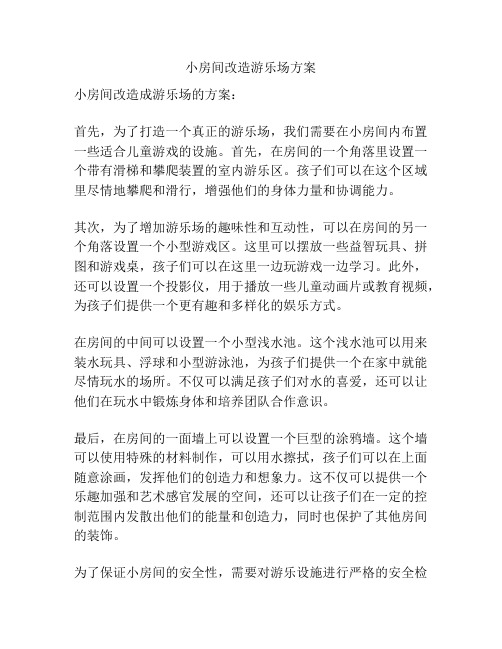 小房间改造游乐场方案

小房间改造成游乐场的方案：

首先，为了打造一个真正的游乐场，我们需要在小房间内布置一些适合儿童游戏的设施。首先，在房间的一个角落里设置一个带有滑梯和攀爬装置的室内游乐区。孩子们可以在这个区域里尽情地攀爬和滑行，增强他们的身体力量和协调能力。

其次，为了增加游乐场的趣味性和互动性，可以在房间的另一个角落设置一个小型游戏区。这里可以摆放一些益智玩具、拼图和游戏桌，孩子们可以在这里一边玩游戏一边学习。此外，还可以设置一个投影仪，用于播放一些儿童动画片或教育视频，为孩子们提供一个更有趣和多样化的娱乐方式。

在房间的中间可以设置一个小型浅水池。这个浅水池可以用来装水玩具、浮球和小型游泳池，为孩子们提供一个在家中就能尽情玩水的场所。不仅可以满足孩子们对水的喜爱，还可以让他们在玩水中锻炼身体和培养团队合作意识。

最后，在房间的一面墙上可以设置一个巨型的涂鸦墙。这个墙可以使用特殊的材料制作，可以用水擦拭，孩子们可以在上面随意涂画，发挥他们的创造力和想象力。这不仅可以提供一个乐趣加强和艺术感官发展的空间，还可以让孩子们在一定的控制范围内发散出他们的能量和创造力，同时也保护了其他房间的装饰。

为了保证小房间的安全性，需要对游乐设施进行严格的安全检